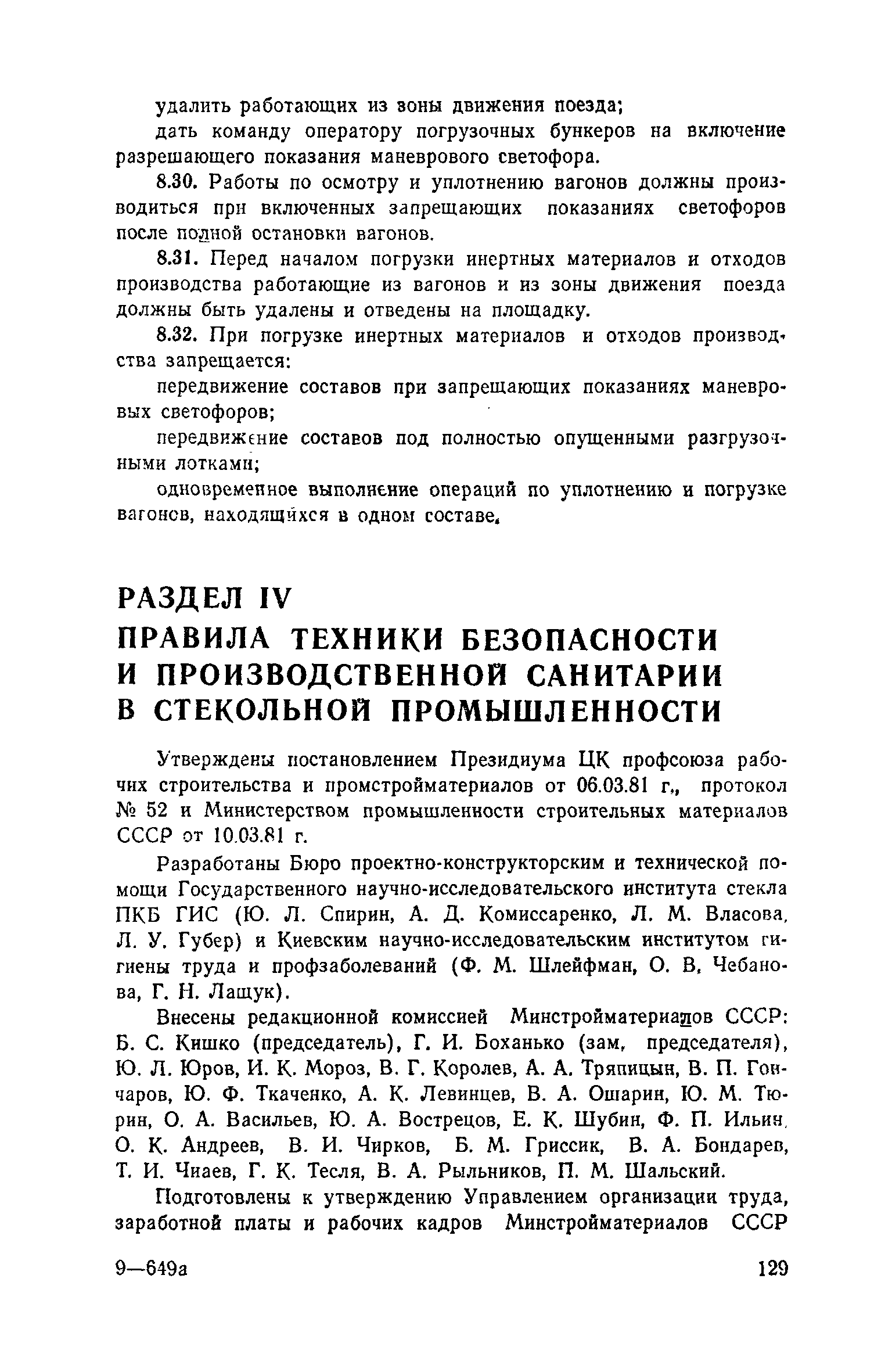 удалить работающих из зоны движения поезда;

дать команду оператору погрузочных бункеров на включение разрешающего показания маневрового светофора.

8.30. Работы по осмотру и уплотнению вагонов должны производиться при включенных запрещающих показаниях светофоров после полной остановки вагонов.

8.31. Перед началом погрузки инертных материалов и отходов производства работающие из вагонов и из зоны движения поезда должны быть удалены и отведены на площадку.

8.32. При погрузке инертных материалов и отходов производства запрещается:

передвижение составов при запрещающих показаниях маневровых светофоров;

передвижение составов под полностью опущенными разгрузочными лотками;

одновременное выполнение операций по уплотнению и погрузке вагонов, находящихся в одном составе.

РАЗДЕЛ IV

ПРАВИЛА ТЕХНИКИ БЕЗОПАСНОСТИ И ПРОИЗВОДСТВЕННОЙ САНИТАРИИ В СТЕКОЛЬНОЙ ПРОМЫШЛЕННОСТИ

Утверждены постановлением Президиума ЦК профсоюза рабочих строительства и промстройматериалов от 06.03.81 г., протокол № 52 и Министерством промышленности строительных материалов СССР от 10.03.81 г.

Разработаны Бюро проектно-конструкторским и технической помощи Государственного научно-исследовательского института стекла ПКБ ГИС (Ю. Л. Спирин, А. Д. Комиссаренко, Л. М. Власова, Л. У. Губер) и Киевским научно-исследовательским институтом гигиены труда и профзаболеваний (Ф. М. Шлейфман, О. В. Чебанова, Г. Н. Лащук).

Внесены редакционной комиссией Минстройматериалов СССР: Б. С. Кишко (председатель), Г. И. Боханько (зам. председателя), Ю. Л. Юров, И. К. Мороз, В. Г. Королев, А. А. Тряпицын, В. П. Гончаров, Ю. Ф. Ткаченко, А. К. Левинцев, В. А. Ошарин, Ю. М. Тюрин, О. А. Васильев, Ю. А. Вострецов, Е. К. Шубин, Ф. П. Ильин, О. К. Андреев, В. И. Чирков, Б. М. Гриссик, В. А. Бондарев, Т. И. Чиаев, Г. К. Тесля, В. А. Рыльников, П. М. Шальский.

Подготовлены к утверждению Управлением организации труда, заработной платы и рабочих кадров Минстройматериалов СССР

9—649а 129